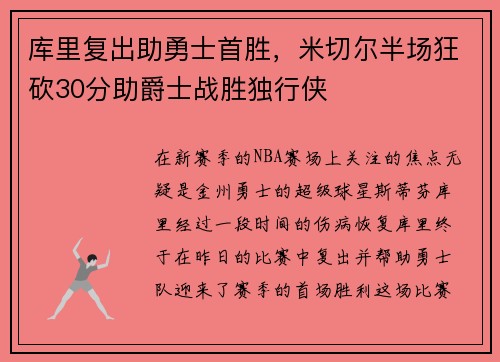 库里复出助勇士首胜，米切尔半场狂砍30分助爵士战胜独行侠

在新赛季的NBA赛场上关注的焦点无疑是金州勇士的超级球星斯蒂芬库里经过一段时间的伤病恢复库里终于在昨日的比赛中复出并帮助勇士队迎来了赛季的首场胜利这场比赛